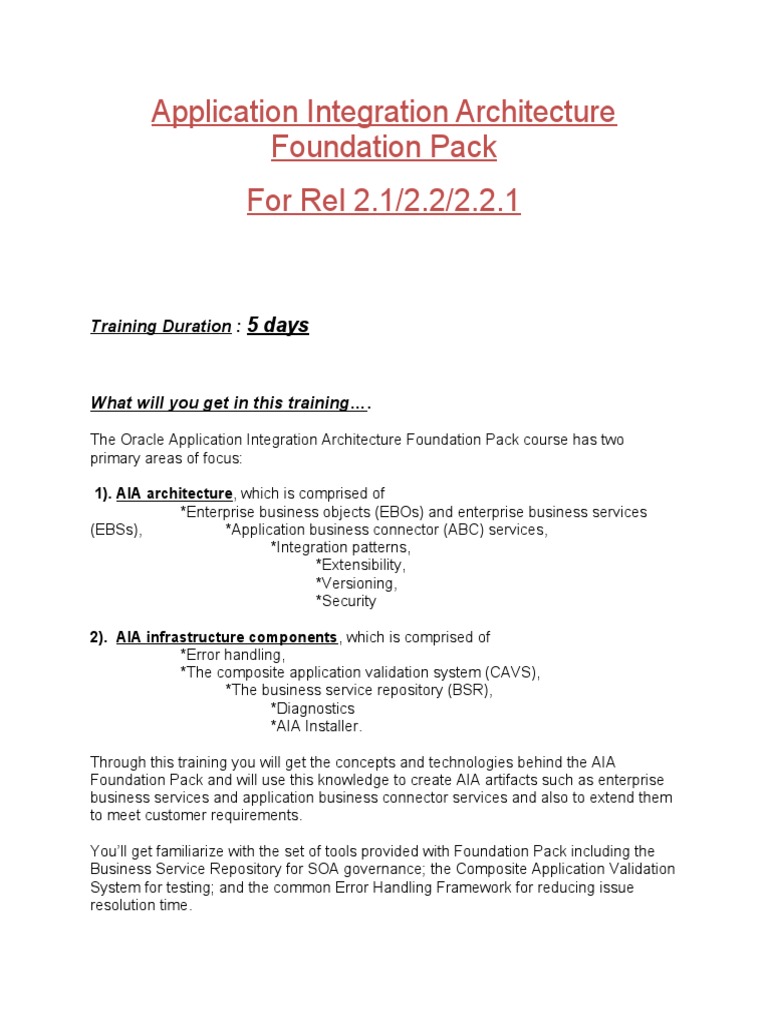 Application Integration Architecture Foundation Pack

For Rel 2.1/2.2/2.2.1

Training Duration : 5 days

What will you get in this training….

The Oracle Application Integration Architecture Foundation Pack course has two primary areas of focus:

1). AIA architecture, which is comprised of
*Enterprise business objects (EBOs) and enterprise business services (EBSs), *Application business connector (ABC) services,
*Integration patterns,
*Extensibility,
*Versioning,
*Security

2). AIA infrastructure components, which is comprised of
*Error handling,
*The composite application validation system (CAVS),
*The business service repository (BSR),
*Diagnostics
*AIA Installer.

Through this training you will get the concepts and technologies behind the AIA Foundation Pack and will use this knowledge to create AIA artifacts such as enterprise business services and application business connector services and also to extend them to meet customer requirements.

You'll get familiarize with the set of tools provided with Foundation Pack including the Business Service Repository for SOA governance; the Composite Application Validation System for testing; and the common Error Handling Framework for reducing issue resolution time.